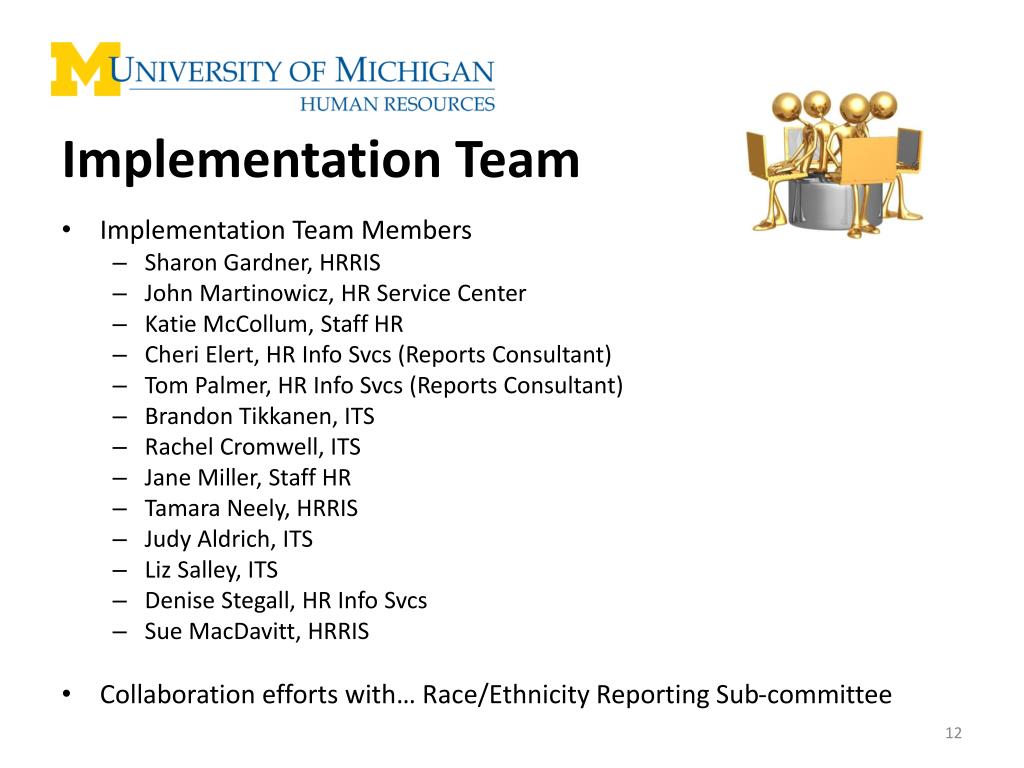 M UNIVERSITY OF MICHIGAN
HUMAN RESOURCES

Implementation Team

• Implementation Team Members
– Sharon Gardner, HRRIS
– John Martinowicz, HR Service Center
– Katie McCollum, Staff HR
– Cheri Elert, HR Info Svcs (Reports Consultant)
– Tom Palmer, HR Info Svcs (Reports Consultant)
– Brandon Tikkanen, ITS
– Rachel Cromwell, ITS
– Jane Miller, Staff HR
– Tamara Neely, HRRIS
– Judy Aldrich, ITS
– Liz Salley, ITS
– Denise Stegall, HR Info Svcs
– Sue MacDavitt, HRRIS

• Collaboration efforts with… Race/Ethnicity Reporting Sub-committee

12